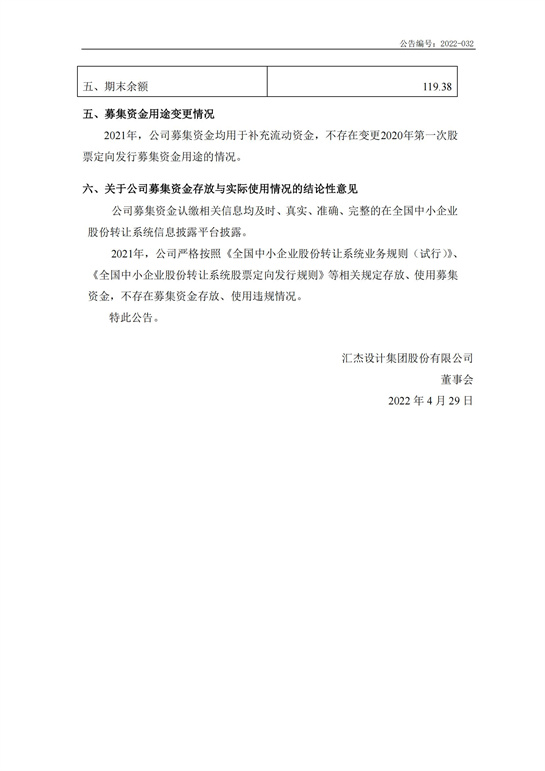 公告编号：2022-032

| 五、期末余额 | 119.38 |
|---|---|

五、募集资金用途变更情况

2021年，公司募集资金均用于补充流动资金，不存在变更2020年第一次股票定向发行募集资金用途的情况。

六、关于公司募集资金存放与实际使用情况的结论性意见

公司募集资金认缴相关信息均及时、真实、准确、完整的在全国中小企业股份转让系统信息披露平台披露。

2021年，公司严格按照《全国中小企业股份转让系统业务规则（试行）》、《全国中小企业股份转让系统股票定向发行规则》等相关规定存放、使用募集资金，不存在募集资金存放、使用违规情况。

特此公告。

汇杰设计集团股份有限公司

董事会

2022 年 4 月 29 日